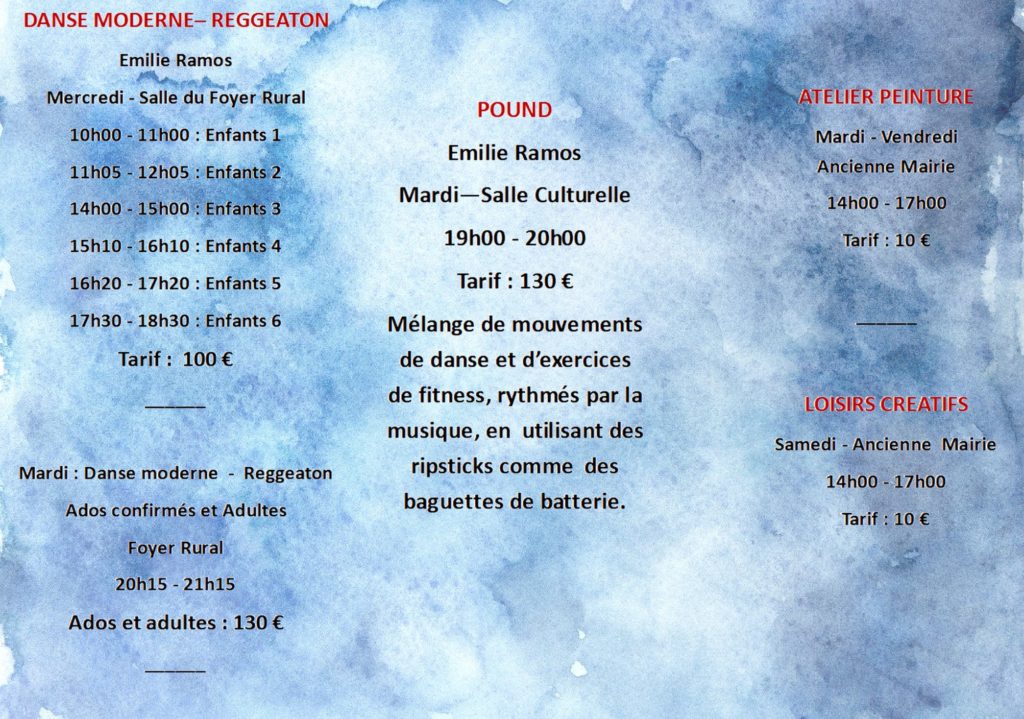 DANSE MODERNE– REGGEATON

Emilie Ramos

Mercredi - Salle du Foyer Rural

10h00 - 11h00 : Enfants 1

11h05 - 12h05 : Enfants 2

14h00 - 15h00 : Enfants 3

15h10 - 16h10 : Enfants 4

16h20 - 17h20 : Enfants 5

17h30 - 18h30 : Enfants 6

Tarif : 100 €

______

Mardi : Danse moderne - Reggeaton

Ados confirmés et Adultes

Foyer Rural

20h15 - 21h15

Ados et adultes : 130 €

______

POUND

Emilie Ramos

Mardi—Salle Culturelle

19h00 - 20h00

Tarif : 130 €

Mélange de mouvements de danse et d'exercices de fitness, rythmés par la musique, en utilisant des ripsticks comme des baguettes de batterie.

ATELIER PEINTURE

Mardi - Vendredi

Ancienne Mairie

14h00 - 17h00

Tarif : 10 €

______

LOISIRS CREATIFS

Samedi - Ancienne Mairie

14h00 - 17h00

Tarif : 10 €